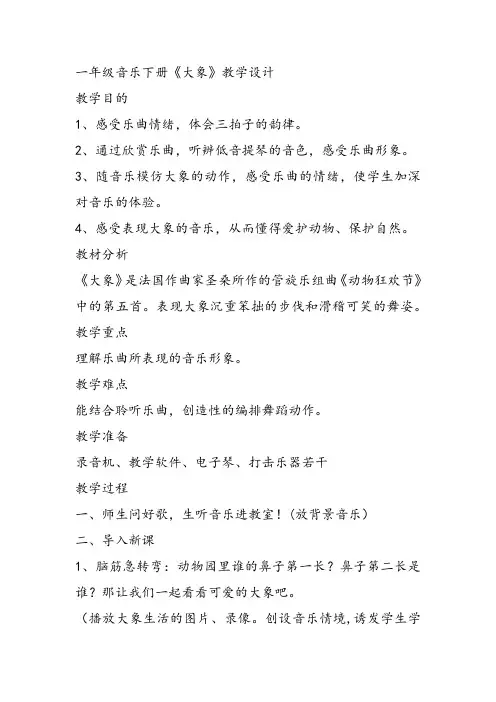 一年级音乐下册《大象》教学设计

教学目的

1、感受乐曲情绪，体会三拍子的韵律。

2、通过欣赏乐曲，听辨低音提琴的音色，感受乐曲形象。

3、随音乐模仿大象的动作，感受乐曲的情绪，使学生加深对音乐的体验。

4、感受表现大象的音乐，从而懂得爱护动物、保护自然。

教材分析

《大象》是法国作曲家圣桑所作的管旋乐组曲《动物狂欢节》中的第五首。表现大象沉重笨拙的步伐和滑稽可笑的舞姿。

教学重点

理解乐曲所表现的音乐形象。

教学难点

能结合聆听乐曲，创造性的编排舞蹈动作。

教学准备

录音机、教学软件、电子琴、打击乐器若干

教学过程

一、师生问好歌，生听音乐进教室！（放背景音乐）

二、导入新课

1、脑筋急转弯：动物园里谁的鼻子第一长？鼻子第二长是谁？那让我们一起看看可爱的大象吧。

（播放大象生活的图片、录像。创设音乐情境，诱发学生学